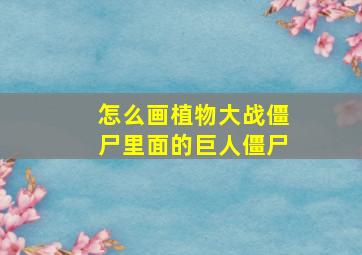 怎么画植物大战僵尸里面的巨人僵尸